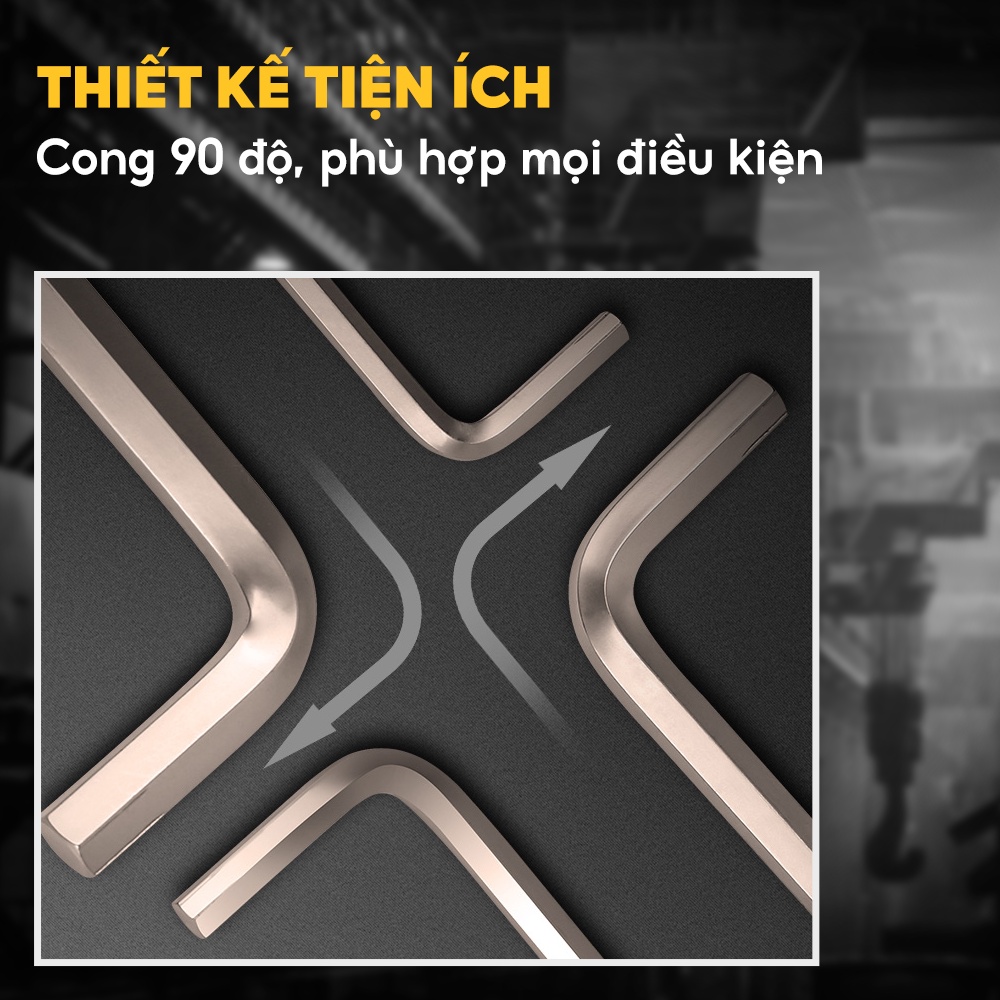 THIẾT KẾ TIỆN ÍCH
Cong 90 độ, phù hợp mọi điều kiện